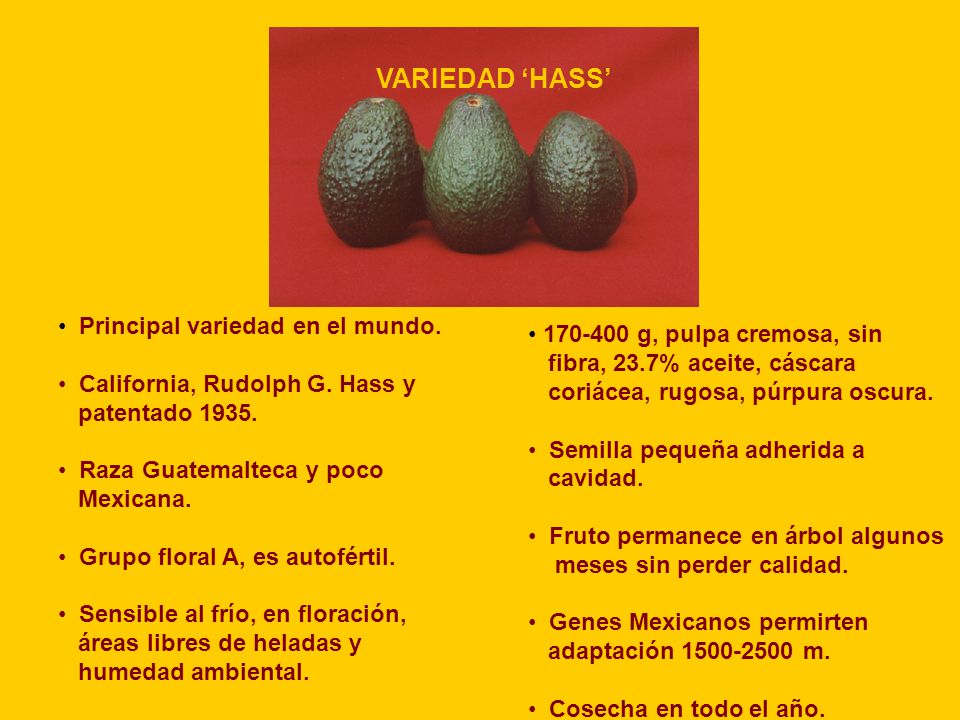 VARIEDAD ‘HASS’

• Principal variedad en el mundo.

• California, Rudolph G. Hass y patentado 1935.

• Raza Guatemalteca y poco Mexicana.

• Grupo floral A, es autofértil.

• Sensible al frío, en floración, áreas libres de heladas y humedad ambiental.

• 170-400 g, pulpa cremosa, sin fibra, 23.7% aceite, cáscara coriácea, rugosa, púrpura oscura.

• Semilla pequeña adherida a cavidad.

• Fruto permanece en árbol algunos meses sin perder calidad.

• Genes Mexicanos permirten adaptación 1500-2500 m.

• Cosecha en todo el año.